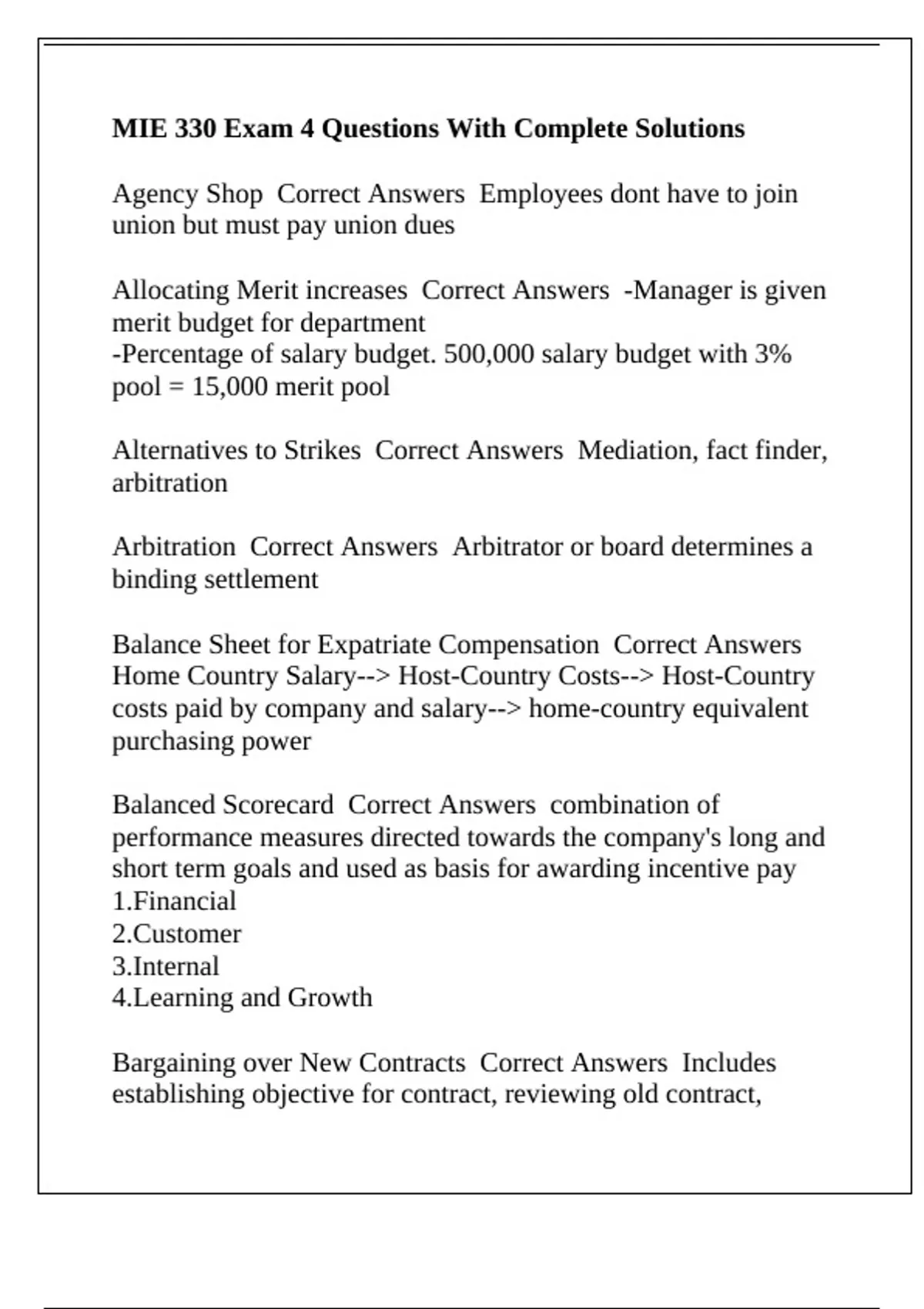 MIE 330 Exam 4 Questions With Complete Solutions

Agency Shop  Correct Answers  Employees dont have to join union but must pay union dues

Allocating Merit increases  Correct Answers  -Manager is given merit budget for department
-Percentage of salary budget. 500,000 salary budget with 3% pool = 15,000 merit pool

Alternatives to Strikes  Correct Answers  Mediation, fact finder, arbitration

Arbitration  Correct Answers  Arbitrator or board determines a binding settlement

Balance Sheet for Expatriate Compensation  Correct Answers  Home Country Salary--> Host-Country Costs--> Host-Country costs paid by company and salary--> home-country equivalent purchasing power

Balanced Scorecard  Correct Answers  combination of performance measures directed towards the company's long and short term goals and used as basis for awarding incentive pay
1.Financial
2.Customer
3.Internal
4.Learning and Growth

Bargaining over New Contracts  Correct Answers  Includes establishing objective for contract, reviewing old contract,